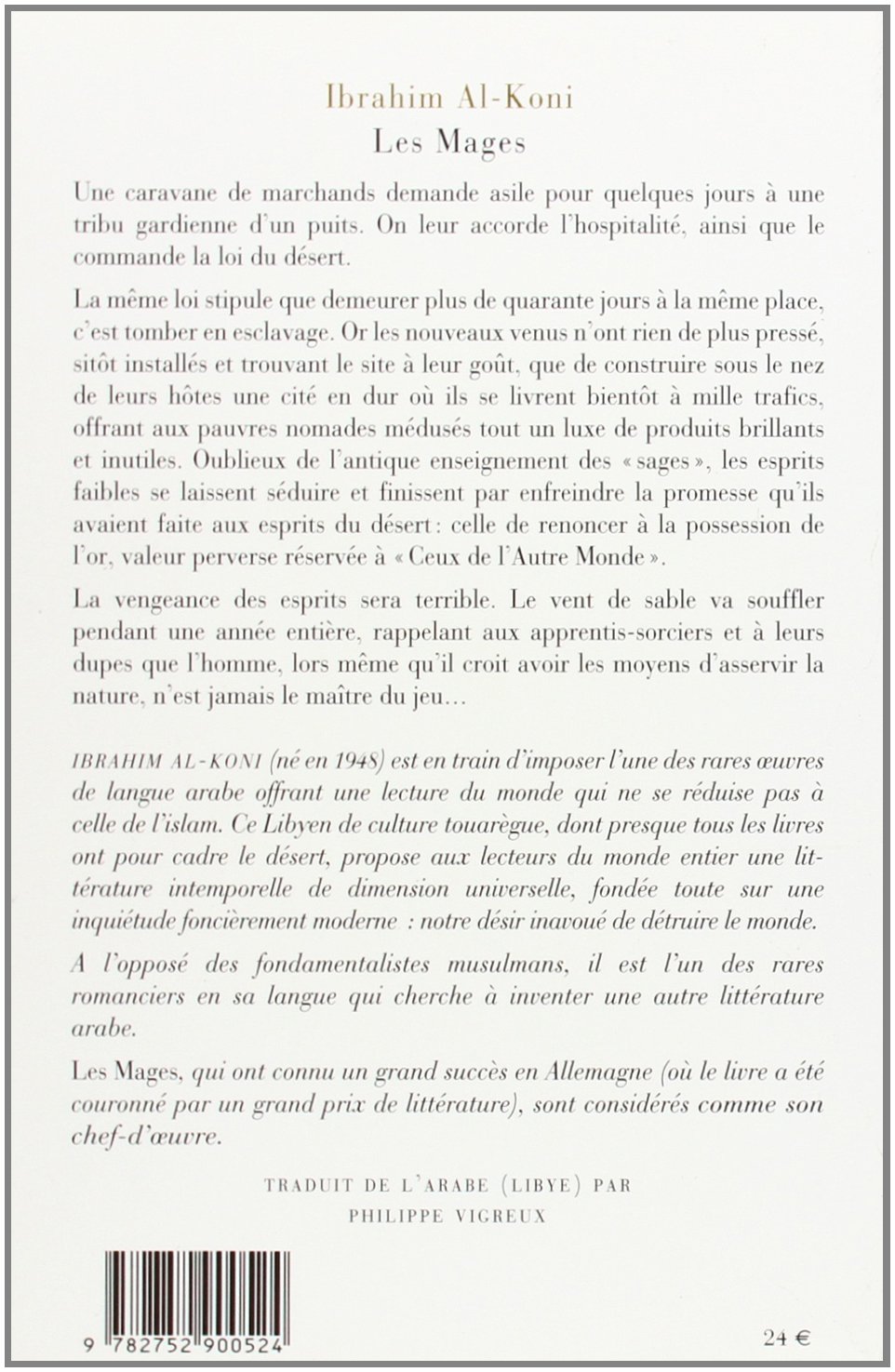 Ibrahim Al-Koni
Les Mages

Une caravane de marchands demande asile pour quelques jours à une tribu gardienne d'un puits. On leur accorde l'hospitalité, ainsi que le commande la loi du désert.

La même loi stipule que demeurer plus de quarante jours à la même place, c'est tomber en esclavage. Or les nouveaux venus n'ont rien de plus pressé, sitôt installés et trouvant le site à leur goût, que de construire sous le nez de leurs hôtes une cité en dur où ils se livrent bientôt à mille trafics, offrant aux pauvres nomades médusés tout un luxe de produits brillants et inutiles. Oublieux de l'antique enseignement des « sages », les esprits faibles se laissent séduire et finissent par enfreindre la promesse qu'ils avaient faite aux esprits du désert : celle de renoncer à la possession de l'or, valeur perverse réservée à « Ceux de l'Autre Monde ».

La vengeance des esprits sera terrible. Le vent de sable va souffler pendant une année entière, rappelant aux apprentis-sorciers et à leurs dupes que l'homme, lors même qu'il croit avoir les moyens d'asservir la nature, n'est jamais le maître du jeu…

IBRAHIM AL-KONI (né en 1948) est en train d'imposer l'une des rares œuvres de langue arabe offrant une lecture du monde qui ne se réduise pas à celle de l'islam. Ce Libyen de culture touarègue, dont presque tous les livres ont pour cadre le désert, propose aux lecteurs du monde entier une littérature intemporelle de dimension universelle, fondée toute sur une inquiétude foncièrement moderne : notre désir inavoué de détruire le monde.

A l'opposé des fondamentalistes musulmans, il est l'un des rares romanciers en sa langue qui cherche à inventer une autre littérature arabe.

Les Mages, qui ont connu un grand succès en Allemagne (où le livre a été couronné par un grand prix de littérature), sont considérés comme son chef-d'œuvre.

TRADUIT DE L'ARABE (LIBYE) PAR
PHILIPPE VIGREUX

9 782752 900524

24 €